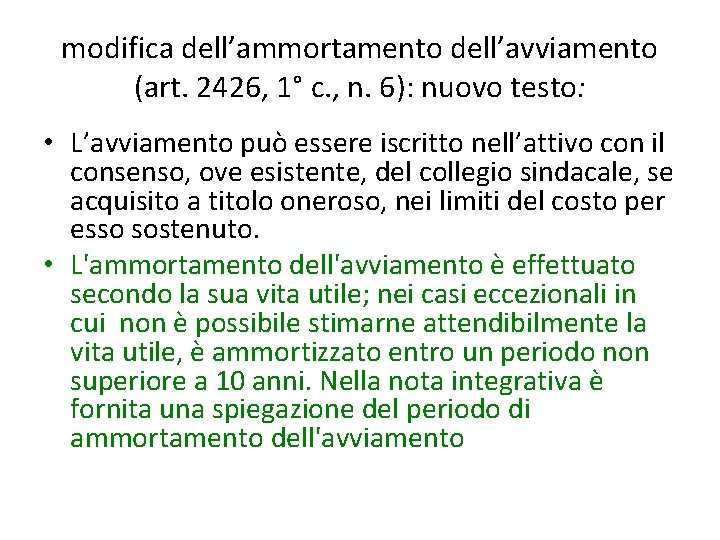 modifica dell’ammortamento dell’avviamento (art. 2426, 1° c., n. 6): nuovo testo:

• L’avviamento può essere iscritto nell’attivo con il consenso, ove esistente, del collegio sindacale, se acquisito a titolo oneroso, nei limiti del costo per esso sostenuto.
• L'ammortamento dell'avviamento è effettuato secondo la sua vita utile; nei casi eccezionali in cui non è possibile stimarne attendibilmente la vita utile, è ammortizzato entro un periodo non superiore a 10 anni. Nella nota integrativa è fornita una spiegazione del periodo di ammortamento dell'avviamento